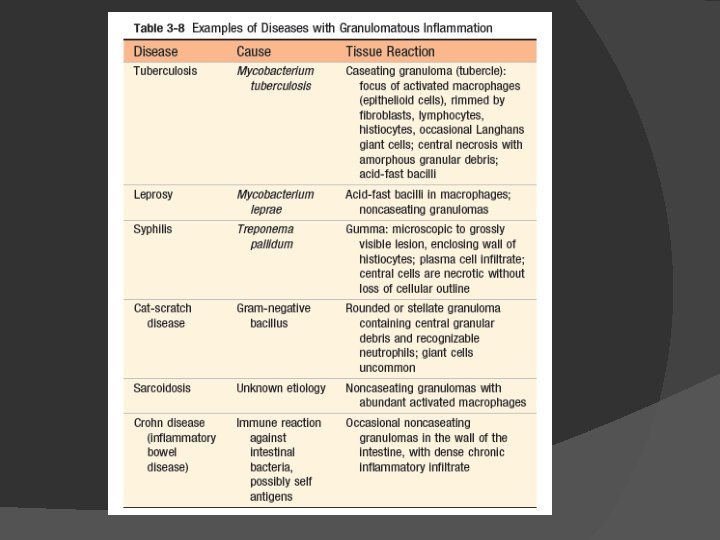 Table 3-8 Examples of Diseases with Granulomatous Inflammation

| Disease | Cause | Tissue Reaction |
|---|---|---|
| Tuberculosis | Mycobacterium tuberculosis | Caseating granuloma (tubercle): focus of activated macrophages (epithelioid cells), rimmed by fibroblasts, lymphocytes, histiocytes, occasional Langhans giant cells; central necrosis with amorphous granular debris; acid-fast bacilli |
| Leprosy | Mycobacterium leprae | Acid-fast bacilli in macrophages; noncaseating granulomas |
| Syphilis | Treponema pallidum | Gumma: microscopic to grossly visible lesion, enclosing wall of histiocytes; plasma cell infiltrate; central cells are necrotic without loss of cellular outline |
| Cat-scratch disease | Gram-negative bacillus | Rounded or stellate granuloma containing central granular debris and recognizable neutrophils; giant cells uncommon |
| Sarcoidosis | Unknown etiology | Noncaseating granulomas with abundant activated macrophages |
| Crohn disease (inflammatory bowel disease) | Immune reaction against intestinal bacteria, possibly self antigens | Occasional noncaseating granulomas in the wall of the intestine, with dense chronic inflammatory infiltrate |